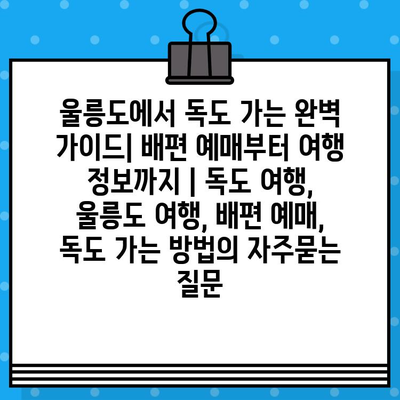 울릉도에서 독도 가는 완벽 가이드| 배편 예매부터 여행 정보까지 | 독도 여행, 울릉도 여행, 배편 예매, 독도 가는 방법의 자주묻는 질문